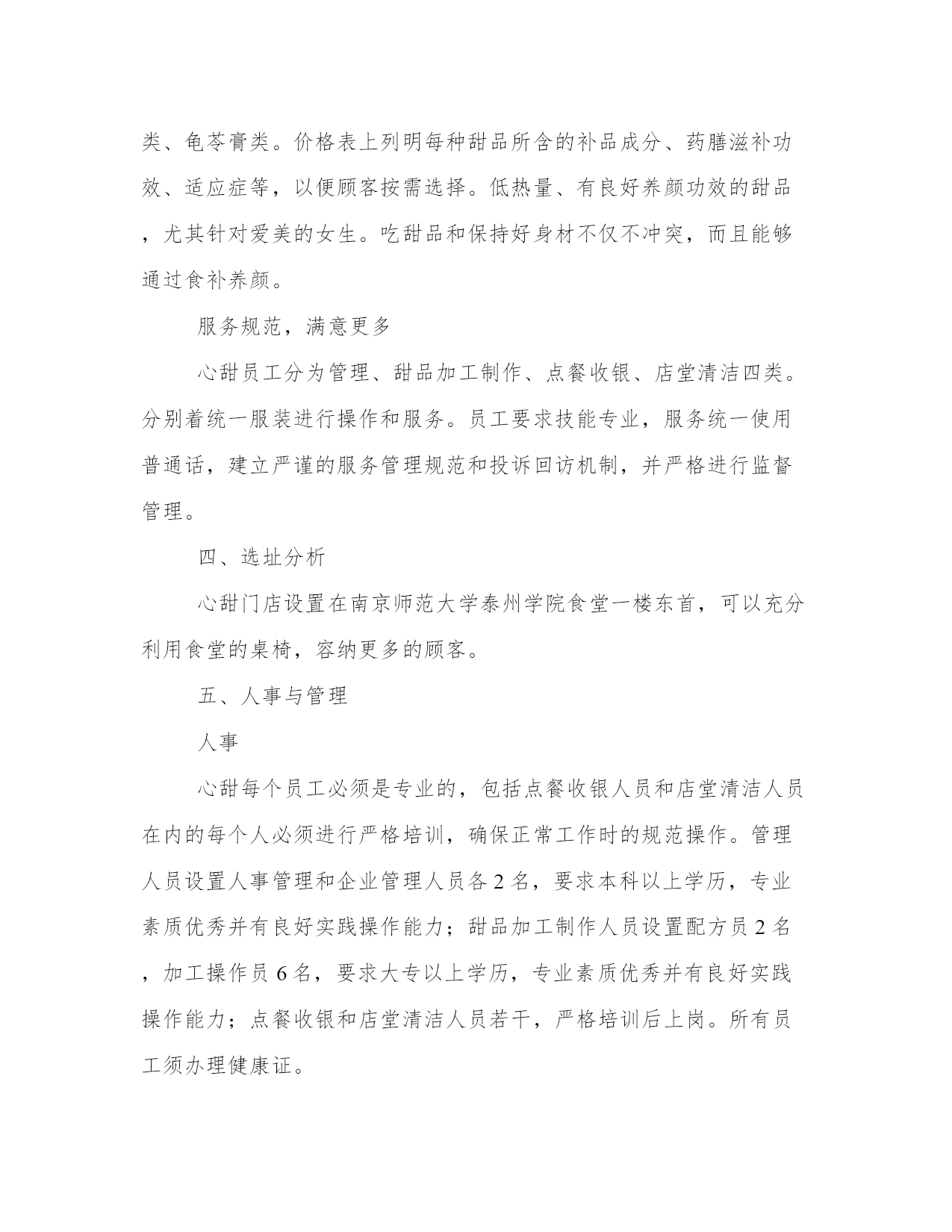 类、龟苓膏类。价格表上列明每种甜品所含的补品成分、药膳滋补功效、适应症等，以便顾客按需选择。低热量、有良好养颜功效的甜品，尤其针对爱美的女生。吃甜品和保持好身材不仅不冲突，而且能够通过食补养颜。

服务规范，满意更多

心甜员工分为管理、甜品加工制作、点餐收银、店堂清洁四类。分别着统一服装进行操作和服务。员工要求技能专业，服务统一使用普通话，建立严谨的服务管理规范和投诉回访机制，并严格进行监督管理。

四、选址分析

心甜门店设置在南京师范大学泰州学院食堂一楼东首，可以充分利用食堂的桌椅，容纳更多的顾客。

五、人事与管理

人事

心甜每个员工必须是专业的，包括点餐收银人员和店堂清洁人员在内的每个人必须进行严格培训，确保正常工作时的规范操作。管理人员设置人事管理和企业管理人员各 2 名，要求本科以上学历，专业素质优秀并有良好实践操作能力；甜品加工制作人员设置配方员 2 名，加工操作员 6 名，要求大专以上学历，专业素质优秀并有良好实践操作能力；点餐收银和店堂清洁人员若干，严格培训后上岗。所有员工须办理健康证。